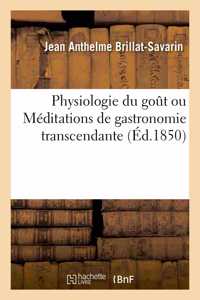 Jean Anthelme Brillat-Savarin

Physiologie du goût ou Méditations de gastronomie transcendante (Éd.1850)

hachette LIVRE BnF